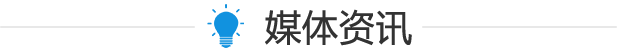 媒体资讯